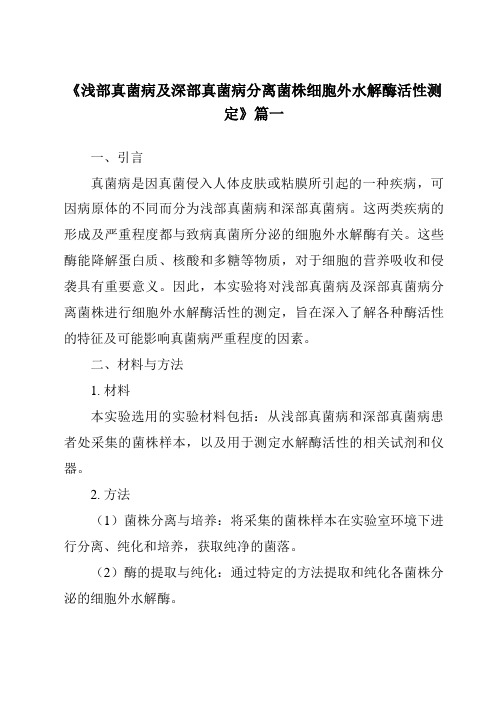 《浅部真菌病及深部真菌病分离菌株细胞外水解酶活性测定》篇一

一、引言

真菌病是因真菌侵入人体皮肤或粘膜所引起的一种疾病，可因病原体的不同而分为浅部真菌病和深部真菌病。这两类疾病的形成及严重程度都与致病真菌所分泌的细胞外水解酶有关。这些酶能降解蛋白质、核酸和多糖等物质，对于细胞的营养吸收和侵袭具有重要意义。因此，本实验将对浅部真菌病及深部真菌病分离菌株进行细胞外水解酶活性的测定，旨在深入了解各种酶活性的特征及可能影响真菌病严重程度的因素。

二、材料与方法

1. 材料

本实验选用的实验材料包括：从浅部真菌病和深部真菌病患者处采集的菌株样本，以及用于测定水解酶活性的相关试剂和仪器。

2. 方法

（1）菌株分离与培养：将采集的菌株样本在实验室环境下进行分离、纯化和培养，获取纯净的菌落。

（2）酶的提取与纯化：通过特定的方法提取和纯化各菌株分泌的细胞外水解酶。